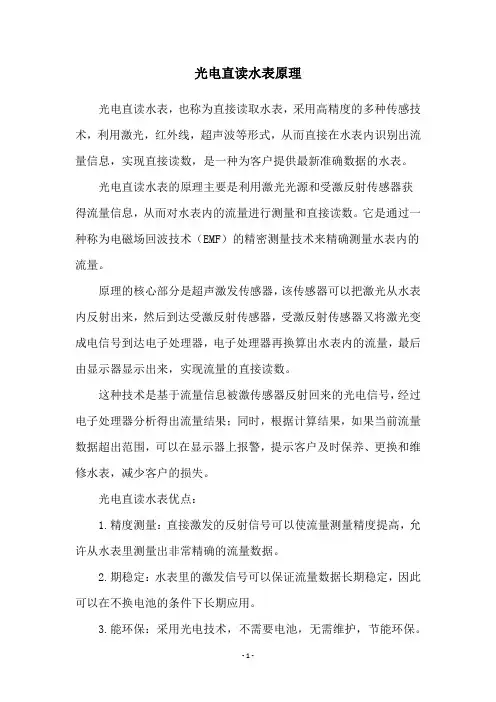 光电直读水表原理

光电直读水表，也称为直接读取水表，采用高精度的多种传感技术，利用激光，红外线，超声波等形式，从而直接在水表内识别出流量信息，实现直接读数，是一种为客户提供最新准确数据的水表。

光电直读水表的原理主要是利用激光光源和受激反射传感器获得流量信息，从而对水表内的流量进行测量和直接读数。它是通过一种称为电磁场回波技术（EMF）的精密测量技术来精确测量水表内的流量。

原理的核心部分是超声激发传感器，该传感器可以把激光从水表内反射出来，然后到达受激反射传感器，受激反射传感器又将激光变成电信号到达电子处理器，电子处理器再换算出水表内的流量，最后由显示器显示出来，实现流量的直接读数。

这种技术是基于流量信息被激传感器反射回来的光电信号，经过电子处理器分析得出流量结果；同时，根据计算结果，如果当前流量数据超出范围，可以在显示器上报警，提示客户及时保养、更换和维修水表，减少客户的损失。

光电直读水表优点：

1.精度测量：直接激发的反射信号可以使流量测量精度提高，允许从水表里测量出非常精确的流量数据。

2.期稳定：水表里的激发信号可以保证流量数据长期稳定，因此可以在不换电池的条件下长期应用。

3.能环保：采用光电技术，不需要电池，无需维护，节能环保。

- 1 -